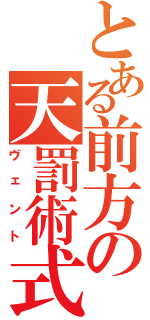 とある前方の天罰術式
ヴェント